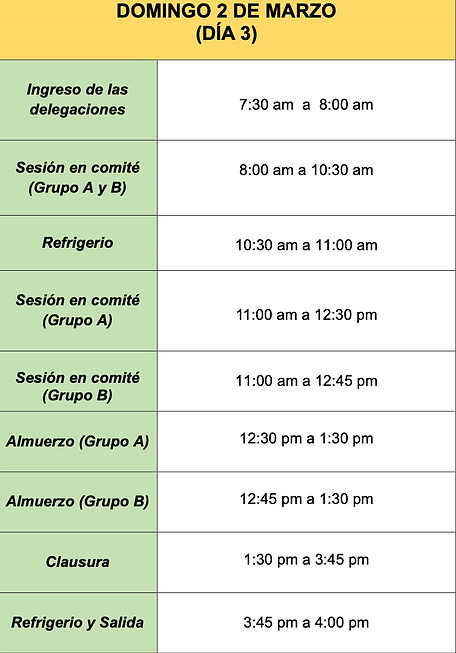 | DOMINGO 2 DE MARZO (DÍA 3) | |
|---|---|
| Ingreso de las delegaciones | 7:30 am a 8:00 am |
| Sesión en comité (Grupo A y B) | 8:00 am a 10:30 am |
| Refrigerio | 10:30 am a 11:00 am |
| Sesión en comité (Grupo A) | 11:00 am a 12:30 pm |
| Sesión en comité (Grupo B) | 11:00 am a 12:45 pm |
| Almuerzo (Grupo A) | 12:30 pm a 1:30 pm |
| Almuerzo (Grupo B) | 12:45 pm a 1:30 pm |
| Clausura | 1:30 pm a 3:45 pm |
| Refrigerio y Salida | 3:45 pm a 4:00 pm |